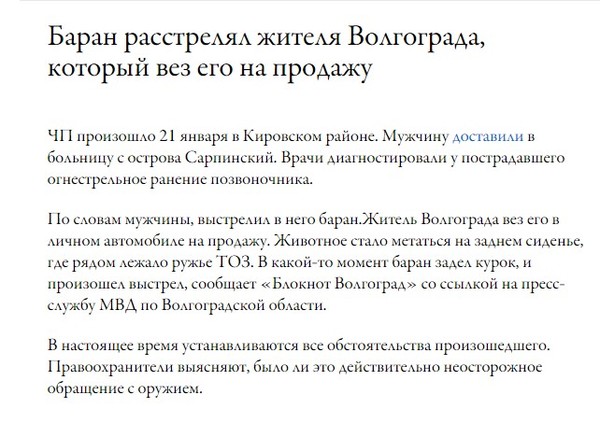 Баран расстрелял жителя Волгограда, который вез его на продажу

ЧП произошло 21 января в Кировском районе. Мужчину доставили в больницу с острова Сарпинский. Врачи диагностировали у пострадавшего огнестрельное ранение позвоночника.

По словам мужчины, выстрелил в него баран.Житель Волгограда вез его в личном автомобиле на продажу. Животное стало метаться на заднем сиденье, где рядом лежало ружье ТОЗ. В какой-то момент баран задел курок, и произошел выстрел, сообщает «Блокнот Волгоград» со ссылкой на пресс-службу МВД по Волгоградской области.

В настоящее время устанавливаются все обстоятельства произошедшего. Правоохранители выясняют, было ли это действительно неосторожное обращение с оружием.